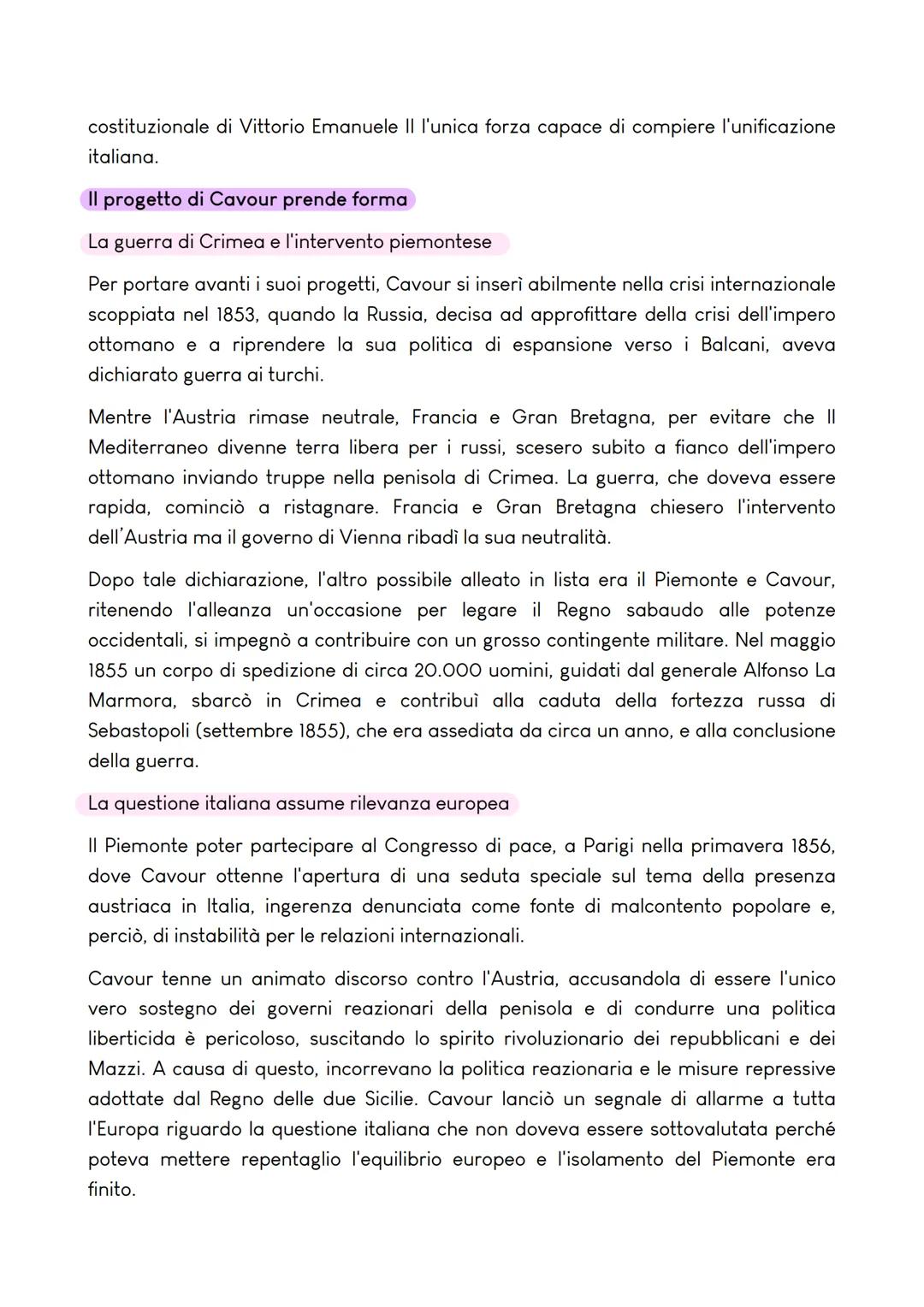 costituzionale di Vittorio Emanuele II l'unica forza capace di compiere l'unificazione italiana.

Il progetto di Cavour prende forma

La guerra di Crimea e l'intervento piemontese

Per portare avanti i suoi progetti, Cavour si inserì abilmente nella crisi internazionale scoppiata nel 1853, quando la Russia, decisa ad approfittare della crisi dell'impero ottomano e a riprendere la sua politica di espansione verso i Balcani, aveva dichiarato guerra ai turchi.

Mentre l'Austria rimase neutrale, Francia e Gran Bretagna, per evitare che Il Mediterraneo divenne terra libera per i russi, scesero subito a fianco dell'impero ottomano inviando truppe nella penisola di Crimea. La guerra, che doveva essere rapida, cominciò a ristagnare. Francia e Gran Bretagna chiesero l'intervento dell'Austria ma il governo di Vienna ribadì la sua neutralità.

Dopo tale dichiarazione, l'altro possibile alleato in lista era il Piemonte e Cavour, ritenendo l'alleanza un'occasione per legare il Regno sabaudo alle potenze occidentali, si impegnò a contribuire con un grosso contingente militare. Nel maggio 1855 un corpo di spedizione di circa 20.000 uomini, guidati dal generale Alfonso La Marmora, sbarcò in Crimea e contribuì alla caduta della fortezza russa di Sebastopoli (settembre 1855), che era assediata da circa un anno, e alla conclusione della guerra.

La questione italiana assume rilevanza europea

Il Piemonte poter partecipare al Congresso di pace, a Parigi nella primavera 1856, dove Cavour ottenne l'apertura di una seduta speciale sul tema della presenza austriaca in Italia, ingerenza denunciata come fonte di malcontento popolare e, perciò, di instabilità per le relazioni internazionali.

Cavour tenne un animato discorso contro l'Austria, accusandola di essere l'unico vero sostegno dei governi reazionari della penisola e di condurre una politica liberticida è pericoloso, suscitando lo spirito rivoluzionario dei repubblicani e dei Mazzi. A causa di questo, incorrevano la politica reazionaria e le misure repressive adottate dal Regno delle due Sicilie. Cavour lanciò un segnale di allarme a tutta l'Europa riguardo la questione italiana che non doveva essere sottovalutata perché poteva mettere repentaglio l'equilibrio europeo e l'isolamento del Piemonte era finito.